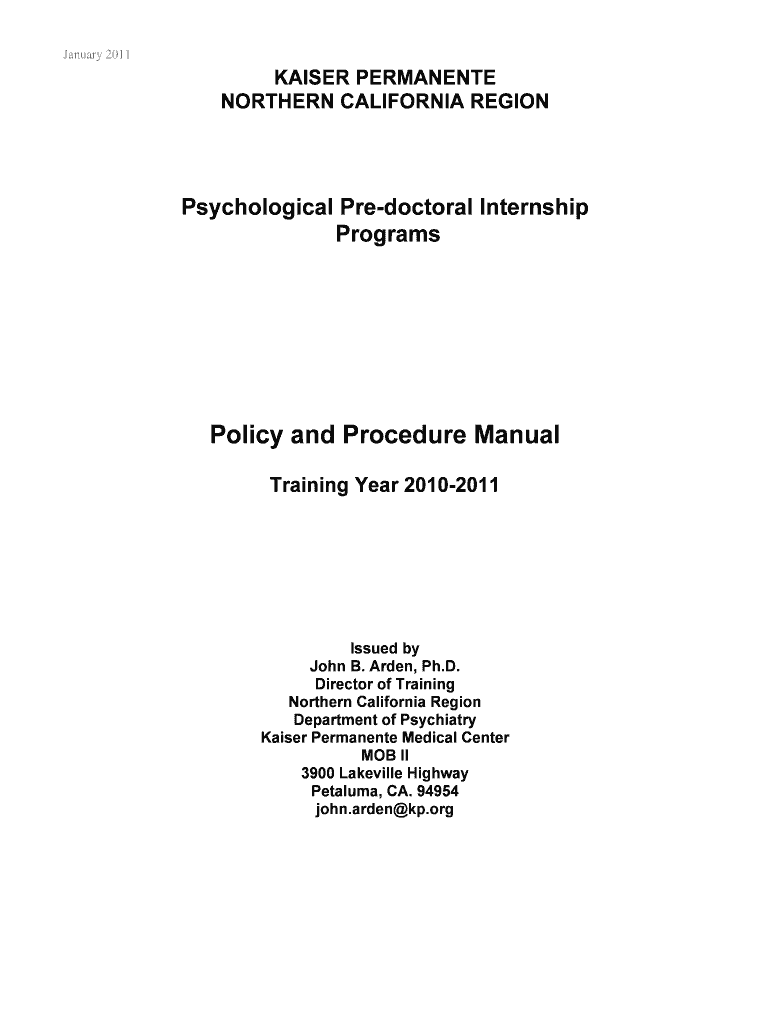 January 2011

KAISER PERMANENTE
NORTHERN CALIFORNIA REGION

Psychological Pre-doctoral Internship Programs

Policy and Procedure Manual

Training Year 2010-2011

Issued by
John B. Arden, Ph.D.
Director of Training
Northern California Region
Department of Psychiatry
Kaiser Permanente Medical Center
MOB II
3900 Lakeville Highway
Petaluma, CA. 94954
john.arden@kp.org